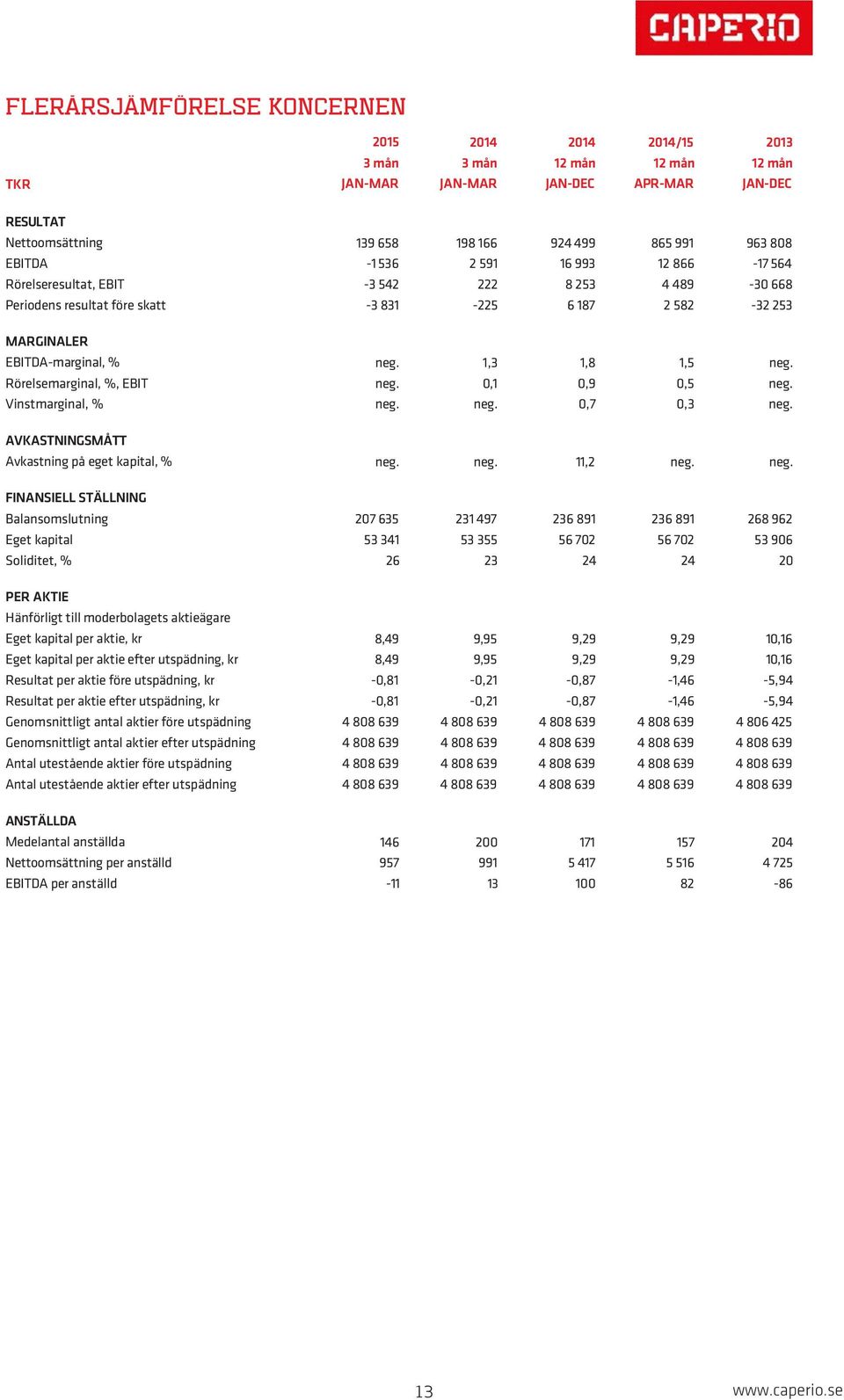 CAPERIO

FLERÅRSJÄMFÖRELSE KONCERNEN

| TKR | 2015 3 mån JAN-MAR | 2014 3 mån JAN-MAR | 2014 12 mån JAN-DEC | 2014/15 12 mån APR-MAR | 2013 12 mån JAN-DEC |
|---|---|---|---|---|---|
| RESULTAT | | | | | |
| Nettoomsättning | 139 658 | 198 166 | 924 499 | 865 991 | 963 808 |
| EBITDA | -1 536 | 2 591 | 16 993 | 12 866 | -17 564 |
| Rörelseresultat, EBIT | -3 542 | 222 | 8 253 | 4 489 | -30 668 |
| Periodens resultat före skatt | -3 831 | -225 | 6 187 | 2 582 | -32 253 |
| MARGINALER | | | | | |
| EBITDA-marginal, % | neg. | 1,3 | 1,8 | 1,5 | neg. |
| Rörelsemarginal, %, EBIT | neg. | 0,1 | 0,9 | 0,5 | neg. |
| Vinstmarginal, % | neg. | neg. | 0,7 | 0,3 | neg. |
| AVKASTNINGSMÅTT | | | | | |
| Avkastning på eget kapital, % | neg. | neg. | 11,2 | neg. | neg. |
| FINANSIELL STÄLLNING | | | | | |
| Balansomslutning | 207 635 | 231 497 | 236 891 | 236 891 | 268 962 |
| Eget kapital | 53 341 | 53 355 | 56 702 | 56 702 | 53 906 |
| Soliditet, % | 26 | 23 | 24 | 24 | 20 |
| PER AKTIE | | | | | |
| Hänförligt till moderbolagets aktieägare | | | | | |
| Eget kapital per aktie, kr | 8,49 | 9,95 | 9,29 | 9,29 | 10,16 |
| Eget kapital per aktie efter utspädning, kr | 8,49 | 9,95 | 9,29 | 9,29 | 10,16 |
| Resultat per aktie före utspädning, kr | -0,81 | -0,21 | -0,87 | -1,46 | -5,94 |
| Resultat per aktie efter utspädning, kr | -0,81 | -0,21 | -0,87 | -1,46 | -5,94 |
| Genomsnittligt antal aktier före utspädning | 4 808 639 | 4 808 639 | 4 808 639 | 4 808 639 | 4 806 425 |
| Genomsnittligt antal aktier efter utspädning | 4 808 639 | 4 808 639 | 4 808 639 | 4 808 639 | 4 808 639 |
| Antal utestående aktier före utspädning | 4 808 639 | 4 808 639 | 4 808 639 | 4 808 639 | 4 808 639 |
| Antal utestående aktier efter utspädning | 4 808 639 | 4 808 639 | 4 808 639 | 4 808 639 | 4 808 639 |
| ANSTÄLLDA | | | | | |
| Medelantal anställda | 146 | 200 | 171 | 157 | 204 |
| Nettoomsättning per anställd | 957 | 991 | 5 417 | 5 516 | 4 725 |
| EBITDA per anställd | -11 | 13 | 100 | 82 | -86 |

13

www.caperio.se